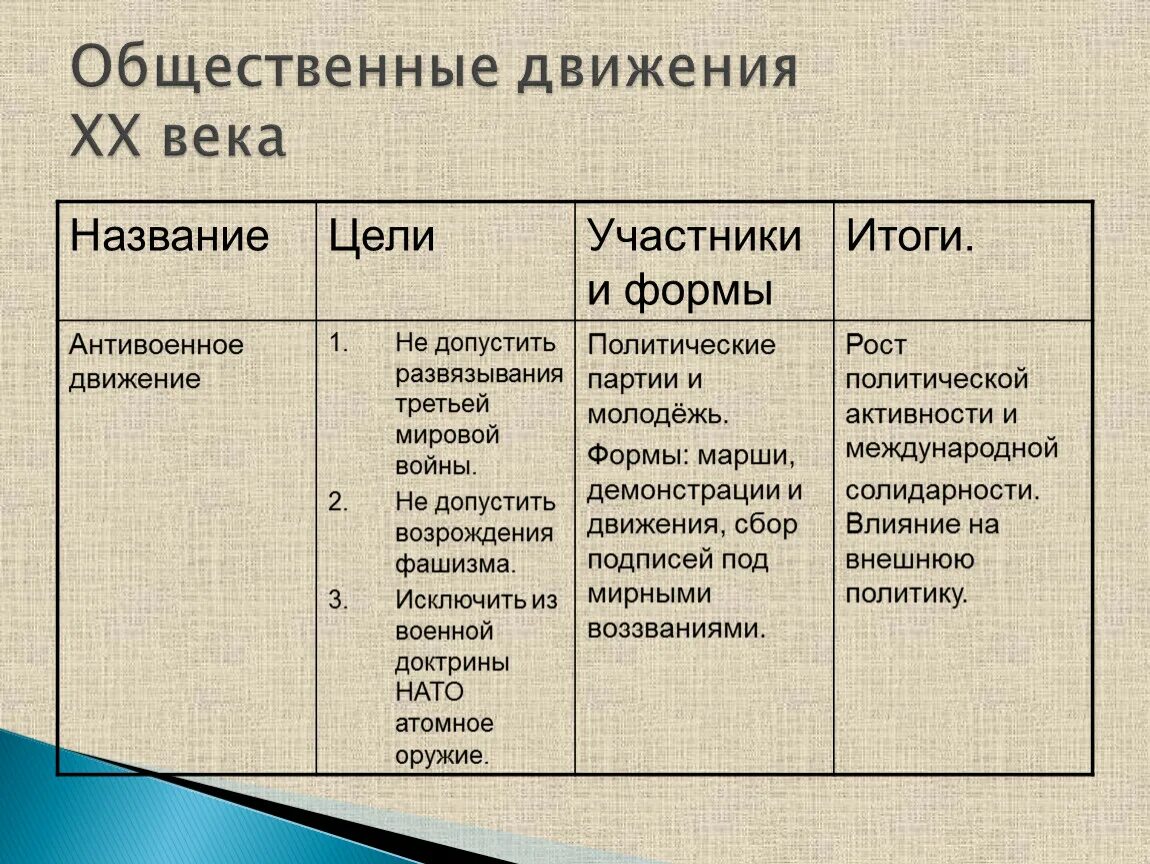 Общественные движения XX века

| Название | Цели | Участники и формы | Итоги. |
|---|---|---|---|
| Антивоенное движение | 1. Не допустить развязывания третьей мировой войны. 2. Не допустить возрождения фашизма. 3. Исключить из военной доктрины НАТО атомное оружие. | Политические партии и молодёжь. Формы: марши, демонстрации и движения, сбор подписей под мирными воззваниями. | Рост политической активности и международной солидарности. Влияние на внешнюю политику. |